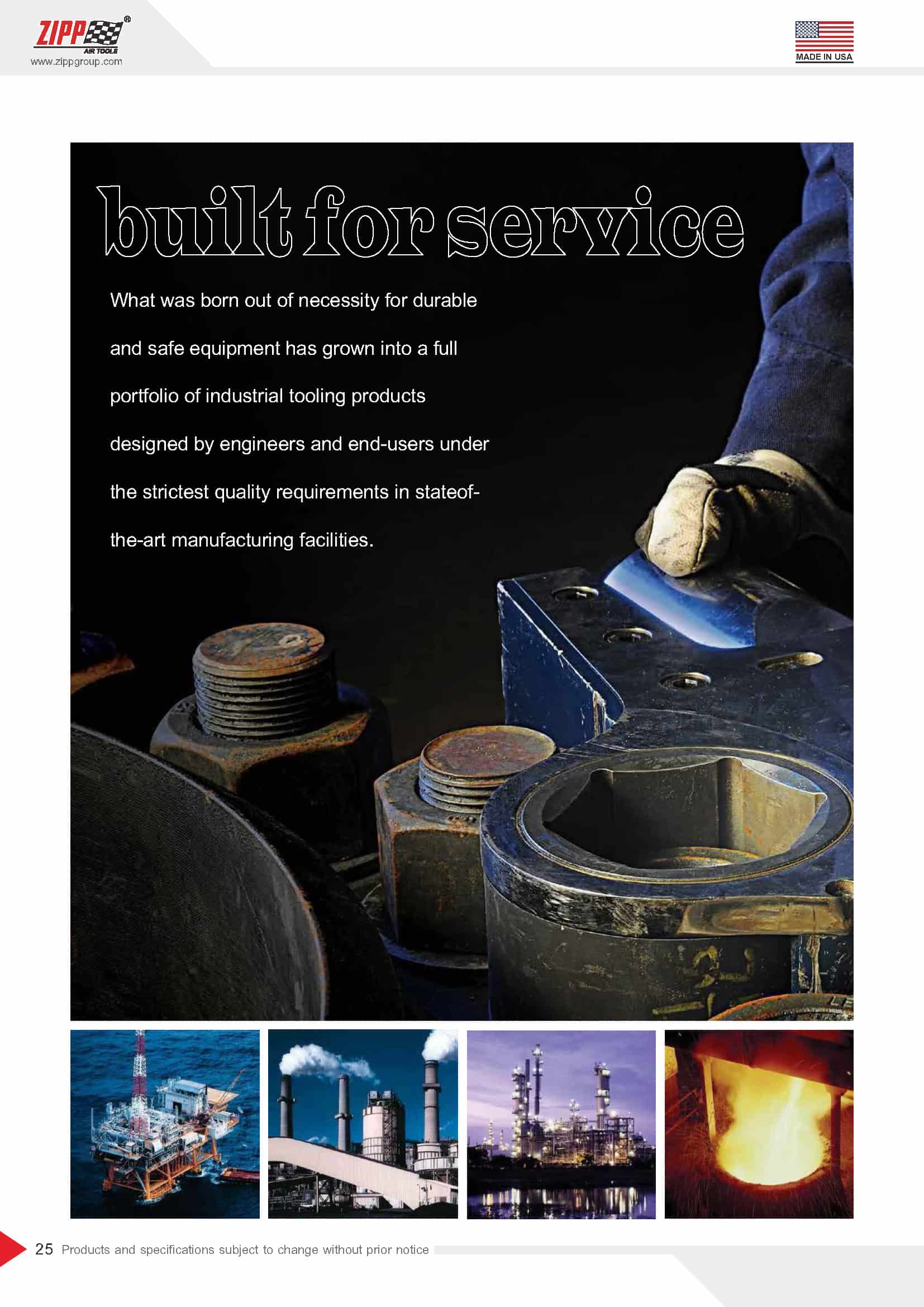 ZIPP®
AIR TOOLS
www.zippgroup.com

MADE IN USA

built for service

What was born out of necessity for durable and safe equipment has grown into a full portfolio of industrial tooling products designed by engineers and end-users under the strictest quality requirements in stateof-the-art manufacturing facilities.

25 Products and specifications subject to change without prior notice